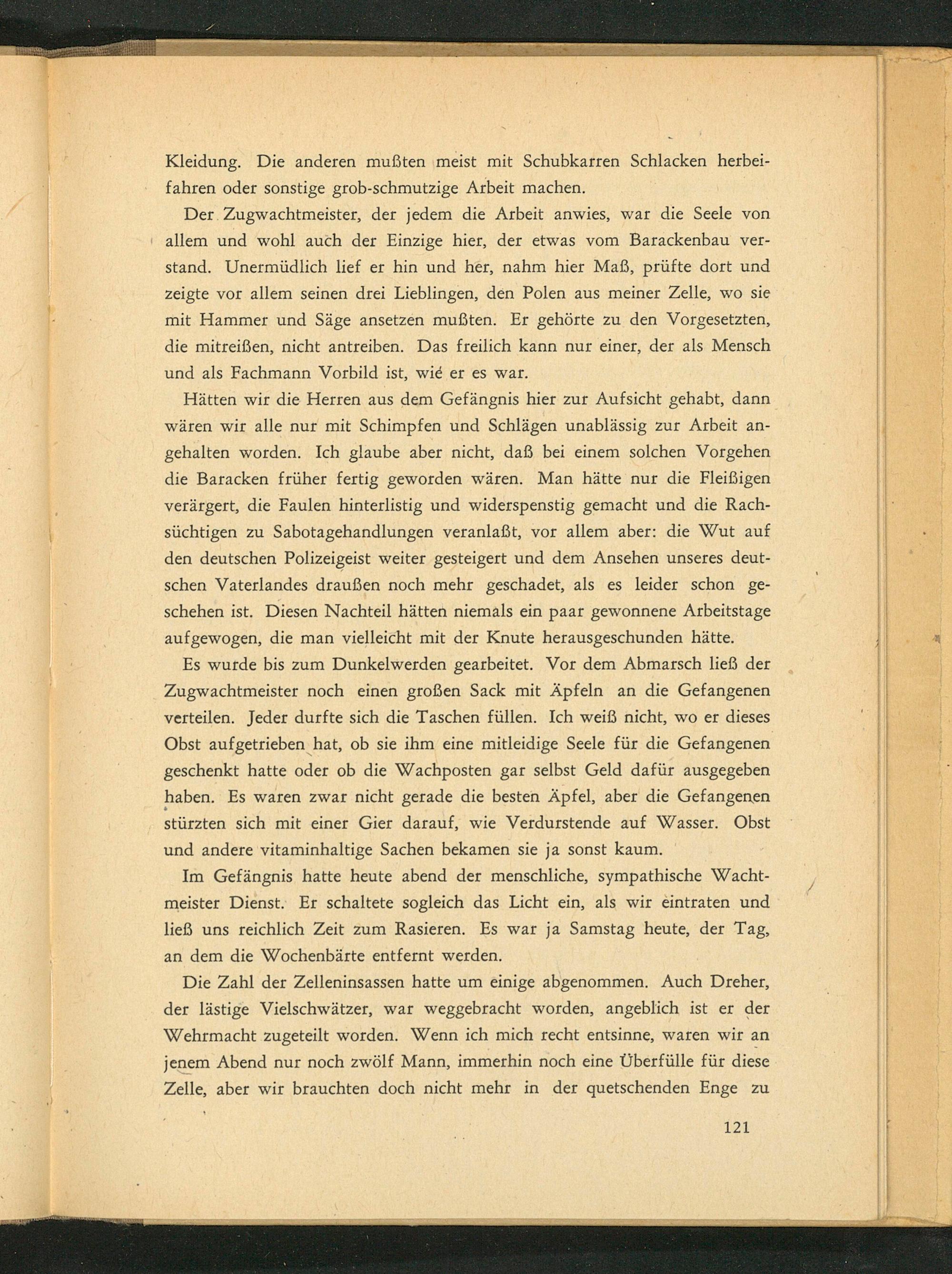 Kleidung. Die anderen mußten meist mit Schubkarren Schlacken herbeifahren oder sonstige grob-schmutzige Arbeit machen.

Der Zugwachtmeister, der jedem die Arbeit anwies, war die Seele von allem und wohl auch der Einzige hier, der etwas vom Barackenbau verstand. Unermüdlich lief er hin und her, nahm hier Maß, prüfte dort und zeigte vor allem seinen drei Lieblingen, den Polen aus meiner Zelle, wo sie mit Hammer und Säge ansetzen mußten. Er gehörte zu den Vorgesetzten, die mitreißen, nicht antreiben. Das freilich kann nur einer, der als Mensch und als Fachmann Vorbild ist, wie er es war.

Hätten wir die Herren aus dem Gefängnis hier zur Aufsicht gehabt, dann wären wir alle nur mit Schimpfen und Schlägen unablässig zur Arbeit angehalten worden. Ich glaube aber nicht, daß bei einem solchen Vorgehen die Baracken früher fertig geworden wären. Man hätte nur die Fleißigen verärgert, die Faulen hinterlistig und widerspenstig gemacht und die Rachsüchtigen zu Sabotagehandlungen veranlaßt, vor allem aber: die Wut auf den deutschen Polizeigeist weiter gesteigert und dem Ansehen unseres deutschen Vaterlandes draußen noch mehr geschadet, als es leider schon geschehen ist. Diesen Nachteil hätten niemals ein paar gewonnene Arbeitstage aufgewogen, die man vielleicht mit der Knute herausgeschunden hätte.

Es wurde bis zum Dunkelwerden gearbeitet. Vor dem Abmarsch ließ der Zugwachtmeister noch einen großen Sack mit Äpfeln an die Gefangenen verteilen. Jeder durfte sich die Taschen füllen. Ich weiß nicht, wo er dieses Obst aufgetrieben hat, ob sie ihm eine mitleidige Seele für die Gefangenen geschenkt hatte oder ob die Wachposten gar selbst Geld dafür ausgegeben haben. Es waren zwar nicht gerade die besten Äpfel, aber die Gefangenen stürzten sich mit einer Gier darauf, wie Verdurstende auf Wasser. Obst und andere vitaminhaltige Sachen bekamen sie ja sonst kaum.

Im Gefängnis hatte heute abend der menschliche, sympathische Wachtmeister Dienst. Er schaltete sogleich das Licht ein, als wir eintraten und ließ uns reichlich Zeit zum Rasieren. Es war ja Samstag heute, der Tag, an dem die Wochenbärte entfernt werden.

Die Zahl der Zelleninsassen hatte um einige abgenommen. Auch Dreher, der lästige Vielschwätzer, war weggebracht worden, angeblich ist er der Wehrmacht zugeteilt worden. Wenn ich mich recht entsinne, waren wir an jenem Abend nur noch zwölf Mann, immerhin noch eine Überfülle für diese Zelle, aber wir brauchten doch nicht mehr in der quetschenden Enge zu

121